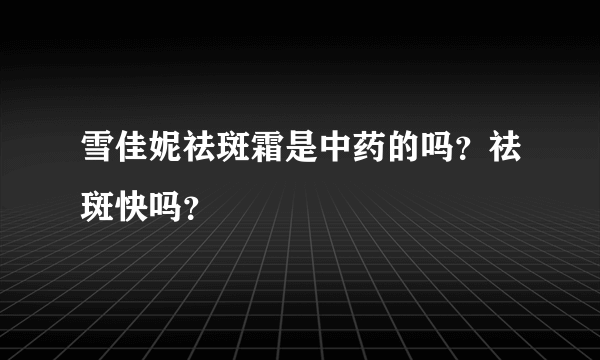 雪佳妮祛斑霜是中药的吗？祛斑快吗？